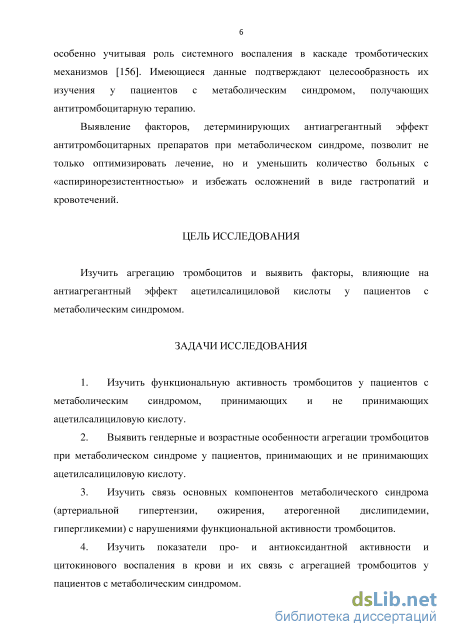 6

особенно учитывая роль системного воспаления в каскаде тромботических механизмов [156]. Имеющиеся данные подтверждают целесообразность их изучения у пациентов с метаболическим синдромом, получающих антитромбоцитарную терапию.

Выявление факторов, детерминирующих антиагрегантный эффект антитромбоцитарных препаратов при метаболическом синдроме, позволит не только оптимизировать лечение, но и уменьшить количество больных с «аспиринорезистентностью» и избежать осложнений в виде гастропатий и кровотечений.

ЦЕЛЬ ИССЛЕДОВАНИЯ

Изучить агрегацию тромбоцитов и выявить факторы, влияющие на антиагрегантный эффект ацетилсалициловой кислоты у пациентов с метаболическим синдромом.

ЗАДАЧИ ИССЛЕДОВАНИЯ

1. Изучить функциональную активность тромбоцитов у пациентов с метаболическим синдромом, принимающих и не принимающих ацетилсалициловую кислоту.

2. Выявить гендерные и возрастные особенности агрегации тромбоцитов при метаболическом синдроме у пациентов, принимающих и не принимающих ацетилсалициловую кислоту.

3. Изучить связь основных компонентов метаболического синдрома (артериальной гипертензии, ожирения, атерогенной дислипидемии, гипергликемии) с нарушениями функциональной активности тромбоцитов.

4. Изучить показатели про- и антиоксидантной активности и цитокинового воспаления в крови и их связь с агрегацией тромбоцитов у пациентов с метаболическим синдромом.

dsLib.net
библиотека диссертаций